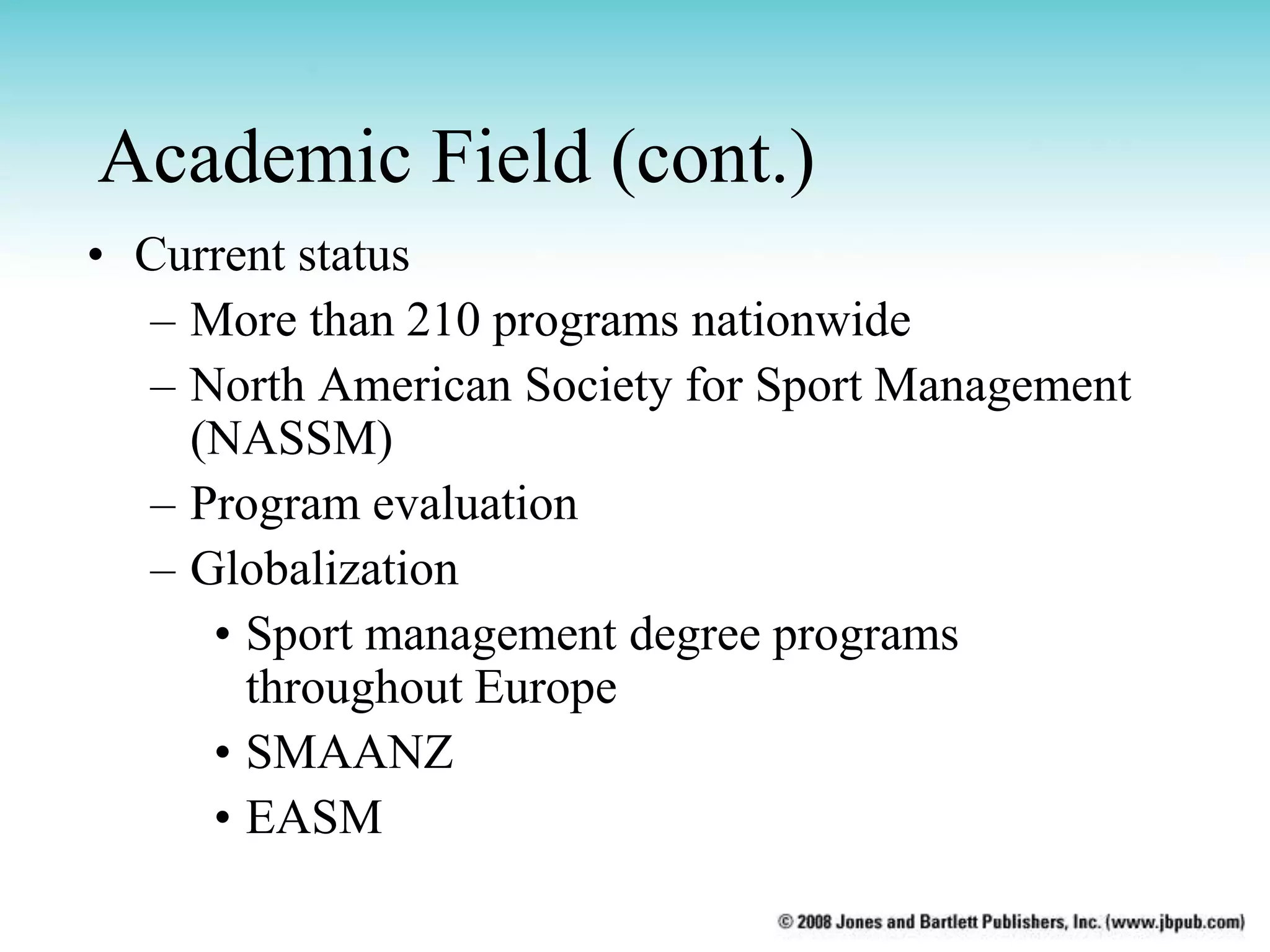 Academic Field (cont.)

• Current status
– More than 210 programs nationwide
– North American Society for Sport Management (NASSM)
– Program evaluation
– Globalization
• Sport management degree programs throughout Europe
• SMAANZ
• EASM

© 2008 Jones and Bartlett Publishers, Inc. (www.jbpub.com)